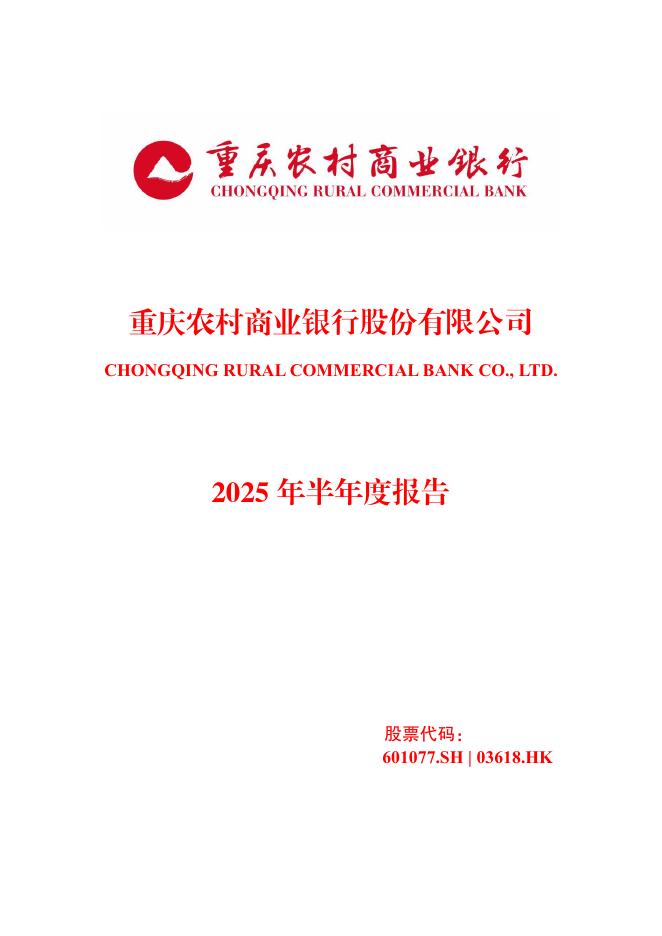 重庆农村商业银行
CHONGQING RURAL COMMERCIAL BANK

重庆农村商业银行股份有限公司
CHONGQING RURAL COMMERCIAL BANK CO., LTD.

2025 年半年度报告

股票代码：
601077.SH | 03618.HK